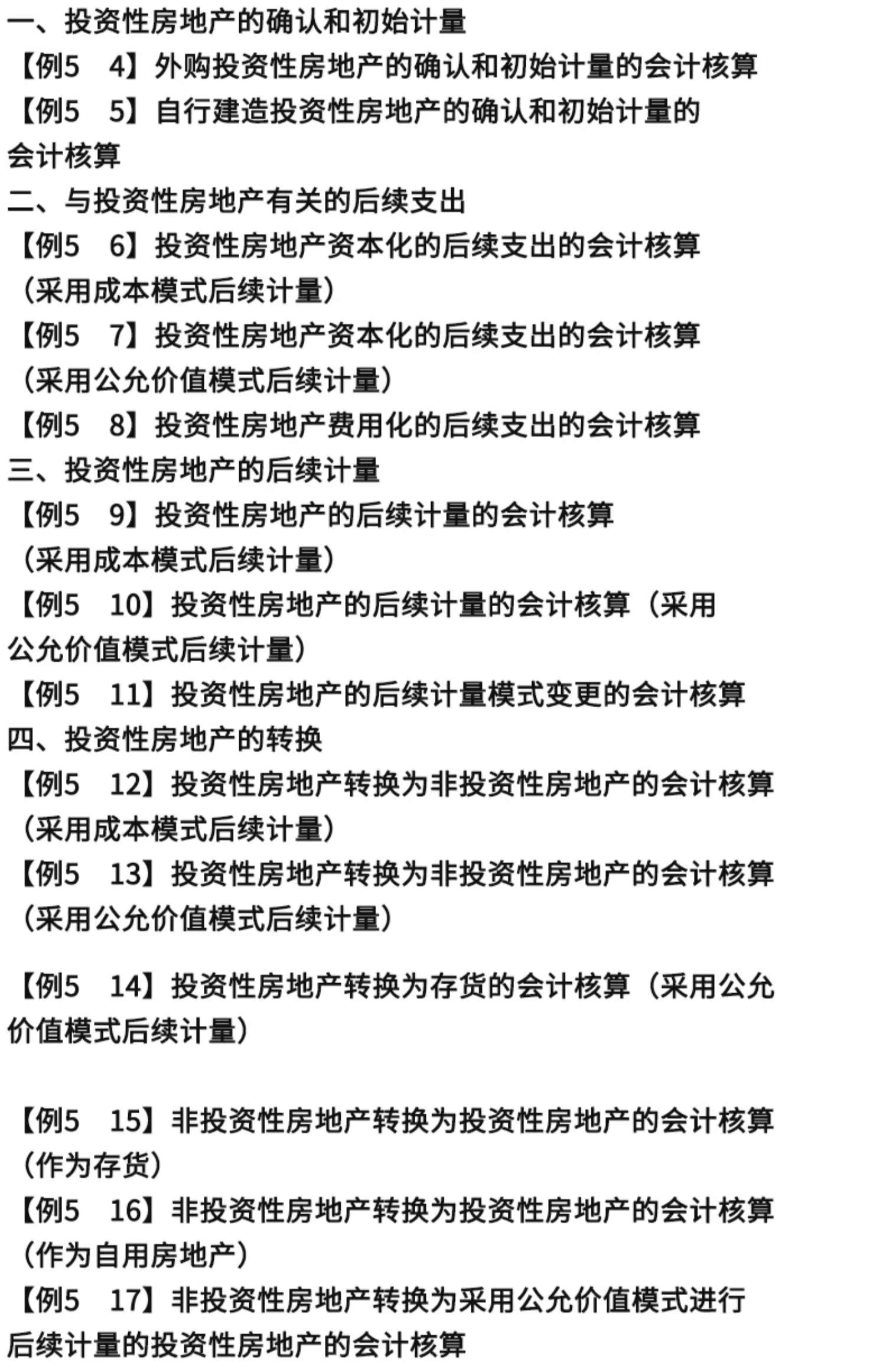 一、投资性房地产的确认和初始计量

【例5　4】外购投资性房地产的确认和初始计量的会计核算

【例5　5】自行建造投资性房地产的确认和初始计量的会计核算

二、与投资性房地产有关的后续支出

【例5　6】投资性房地产资本化的后续支出的会计核算（采用成本模式后续计量）

【例5　7】投资性房地产资本化的后续支出的会计核算（采用公允价值模式后续计量）

【例5　8】投资性房地产费用化的后续支出的会计核算

三、投资性房地产的后续计量

【例5　9】投资性房地产的后续计量的会计核算（采用成本模式后续计量）

【例5　10】投资性房地产的后续计量的会计核算（采用公允价值模式后续计量）

【例5　11】投资性房地产的后续计量模式变更的会计核算

四、投资性房地产的转换

【例5　12】投资性房地产转换为非投资性房地产的会计核算（采用成本模式后续计量）

【例5　13】投资性房地产转换为非投资性房地产的会计核算（采用公允价值模式后续计量）

【例5　14】投资性房地产转换为存货的会计核算（采用公允价值模式后续计量）

【例5　15】非投资性房地产转换为投资性房地产的会计核算（作为存货）

【例5　16】非投资性房地产转换为投资性房地产的会计核算（作为自用房地产）

【例5　17】非投资性房地产转换为采用公允价值模式进行后续计量的投资性房地产的会计核算